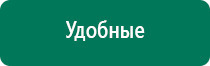 Удобные